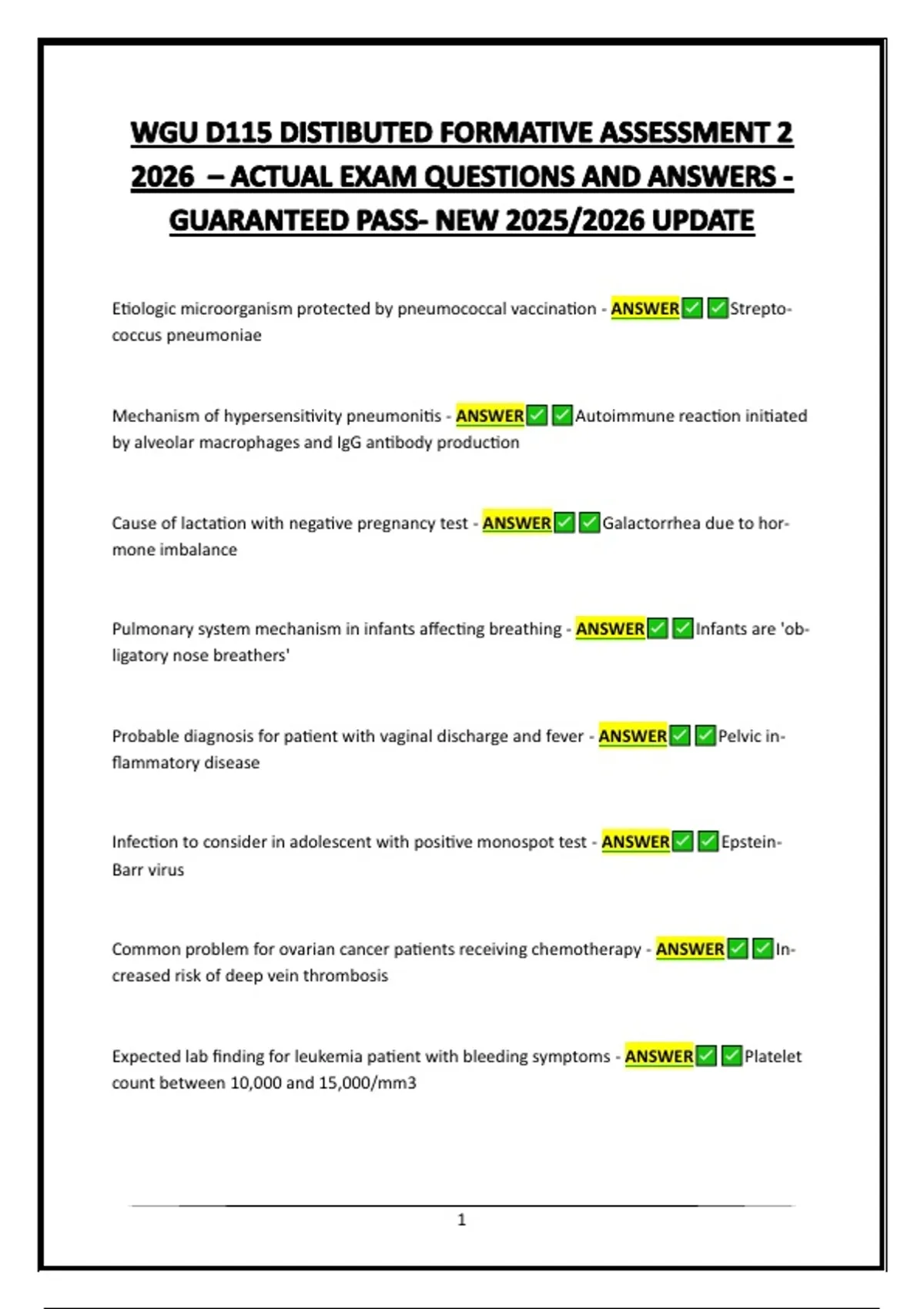 WGU D115 DISTIBUTED FORMATIVE ASSESSMENT 2 2026 – ACTUAL EXAM QUESTIONS AND ANSWERS - GUARANTEED PASS- NEW 2025/2026 UPDATE

Etiologic microorganism protected by pneumococcal vaccination - ANSWER✅✅Streptococcus pneumoniae

Mechanism of hypersensitivity pneumonitis - ANSWER✅✅Autoimmune reaction initiated by alveolar macrophages and IgG antibody production

Cause of lactation with negative pregnancy test - ANSWER✅✅Galactorrhea due to hormone imbalance

Pulmonary system mechanism in infants affecting breathing - ANSWER✅✅Infants are 'obligatory nose breathers'

Probable diagnosis for patient with vaginal discharge and fever - ANSWER✅✅Pelvic inflammatory disease

Infection to consider in adolescent with positive monospot test - ANSWER✅✅Epstein-Barr virus

Common problem for ovarian cancer patients receiving chemotherapy - ANSWER✅✅Increased risk of deep vein thrombosis

Expected lab finding for leukemia patient with bleeding symptoms - ANSWER✅✅Platelet count between 10,000 and 15,000/mm3

1